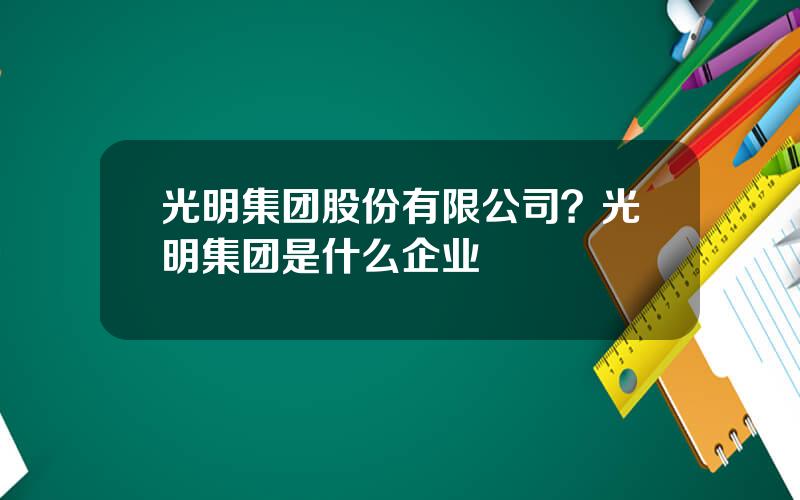 光明集团股份有限公司？光明集团是什么企业